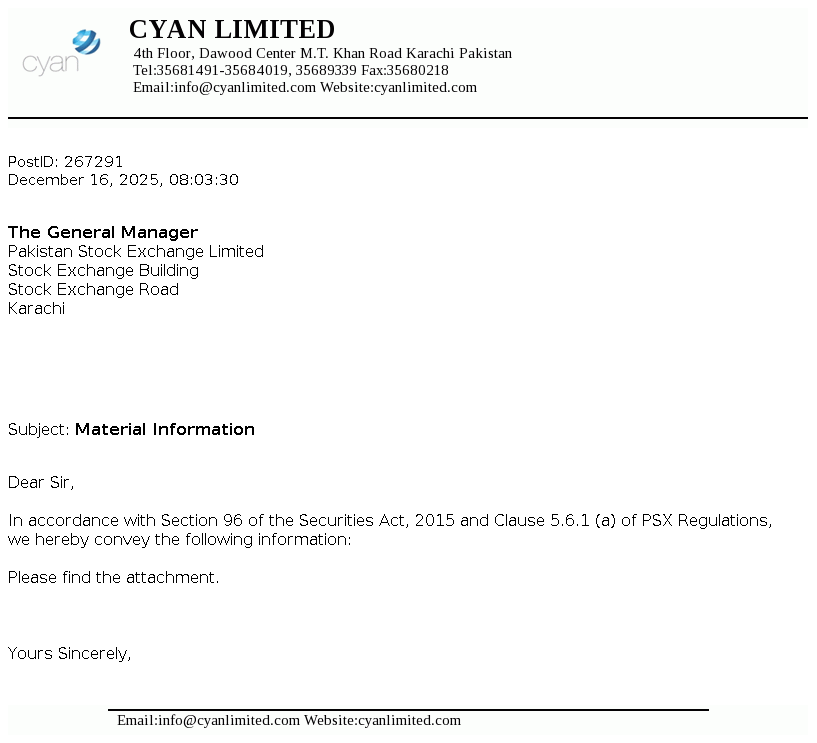 cyan

CYAN LIMITED
4th Floor, Dawood Center M.T. Khan Road Karachi Pakistan
Tel:35681491-35684019, 35689339 Fax:35680218
Email:info@cyanlimited.com Website:cyanlimited.com

PostID: 267291
December 16, 2025, 08:03:30

The General Manager
Pakistan Stock Exchange Limited
Stock Exchange Building
Stock Exchange Road
Karachi

Subject: Material Information

Dear Sir,

In accordance with Section 96 of the Securities Act, 2015 and Clause 5.6.1 (a) of PSX Regulations, we hereby convey the following information:

Please find the attachment.

Yours Sincerely,

Email:info@cyanlimited.com Website:cyanlimited.com